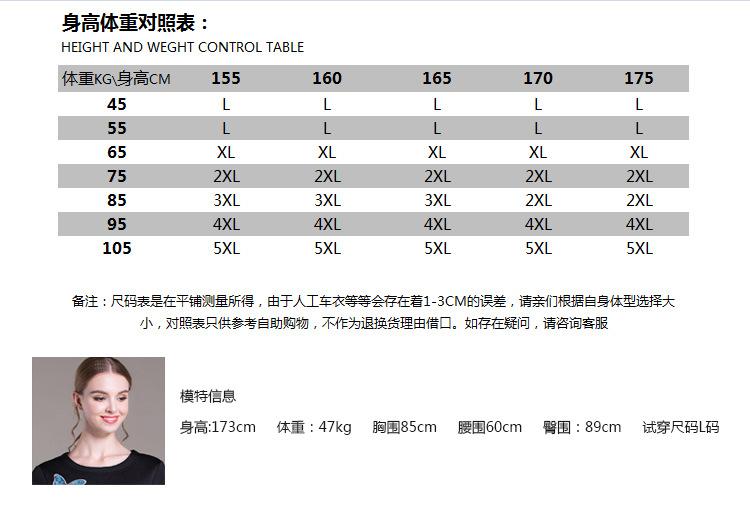 身高体重对照表：

HEIGHT AND WEGHT CONTROL TABLE

| 体重KG\身高CM | 155 | 160 | 165 | 170 | 175 |
|---|---|---|---|---|---|
| 45 | L | L | L | L | L |
| 55 | L | L | L | L | L |
| 65 | XL | XL | XL | XL | XL |
| 75 | 2XL | 2XL | 2XL | 2XL | 2XL |
| 85 | 3XL | 3XL | 3XL | 2XL | 2XL |
| 95 | 4XL | 4XL | 4XL | 4XL | 4XL |
| 105 | 5XL | 5XL | 5XL | 5XL | 5XL |

备注：尺码表是在平铺测量所得，由于人工车衣等等会存在着1-3CM的误差，请亲们根据自身体型选择大小，对照表只供参考自助购物，不作为退换货理由借口。如存在疑问，请咨询客服

模特信息

身高:173cm 体重：47kg 胸围85cm 腰围60cm 臀围：89cm 试穿尺码L码